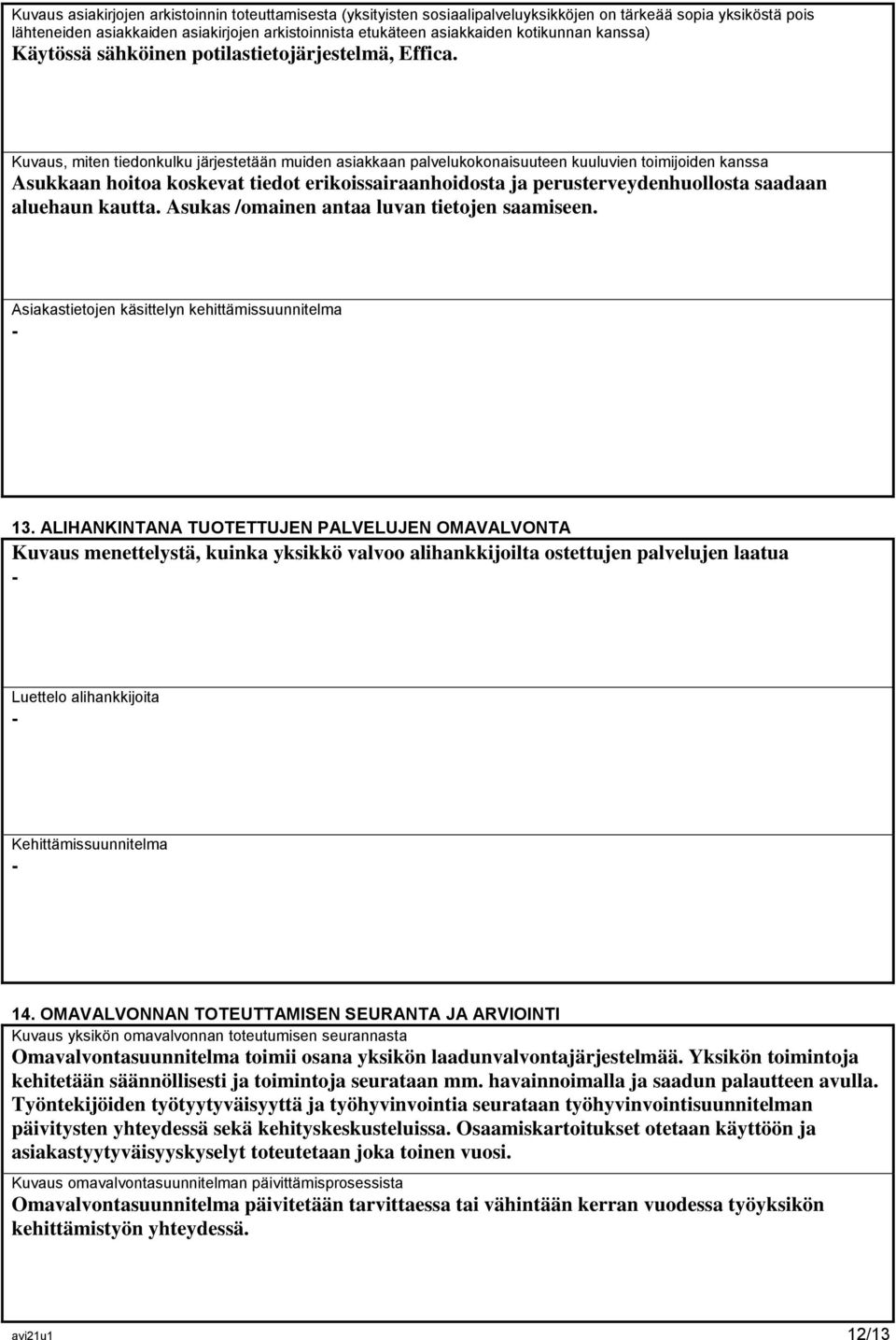 Kuvaus asiakirjojen arkistoinnin toteuttamisesta (yksityisten sosiaalipalveluyksikköjen on tärkeää sopia yksiköstä pois lähteneiden asiakkaiden asiakirjojen arkistoinnista etukäteen asiakkaiden kotikunnan kanssa)
Käytössä sähköinen potilastietojärjestelmä, Effica.

Kuvaus, miten tiedonkulku järjestetään muiden asiakkaan palvelukokonaisuuteen kuuluvien toimijoiden kanssa
Asukkaan hoitoa koskevat tiedot erikoissairaanhoidosta ja perusterveydenhuollosta saadaan aluehaun kautta. Asukas /omainen antaa luvan tietojen saamiseen.

Asiakastietojen käsittelyn kehittämissuunnitelma
-

13. ALIHANKINTANA TUOTETTUJEN PALVELUJEN OMAVALVONTA
Kuvaus menettelystä, kuinka yksikkö valvoo alihankkijoilta ostettujen palvelujen laatua
-

Luettelo alihankkijoita
-

Kehittämissuunnitelma
-

14. OMAVALVONNAN TOTEUTTAMISEN SEURANTA JA ARVIOINTI
Kuvaus yksikön omavalvonnan toteutumisen seurannasta
Omavalvontasuunnitelma toimii osana yksikön laadunvalvontajärjestelmää. Yksikön toimintoja kehitetään säännöllisesti ja toimintoja seurataan mm. havainnoimalla ja saadun palautteen avulla. Työntekijöiden työtyytyväisyyttä ja työhyvinvointia seurataan työhyvinvointisuunnitelman päivitysten yhteydessä sekä kehityskeskusteluissa. Osaamiskartoitukset otetaan käyttöön ja asiakastyytyväisyyskyselyt toteutetaan joka toinen vuosi.

Kuvaus omavalvontasuunnitelman päivittämisprosessista
Omavalvontasuunnitelma päivitetään tarvittaessa tai vähintään kerran vuodessa työyksikön kehittämistyön yhteydessä.

avi21u1 12/13